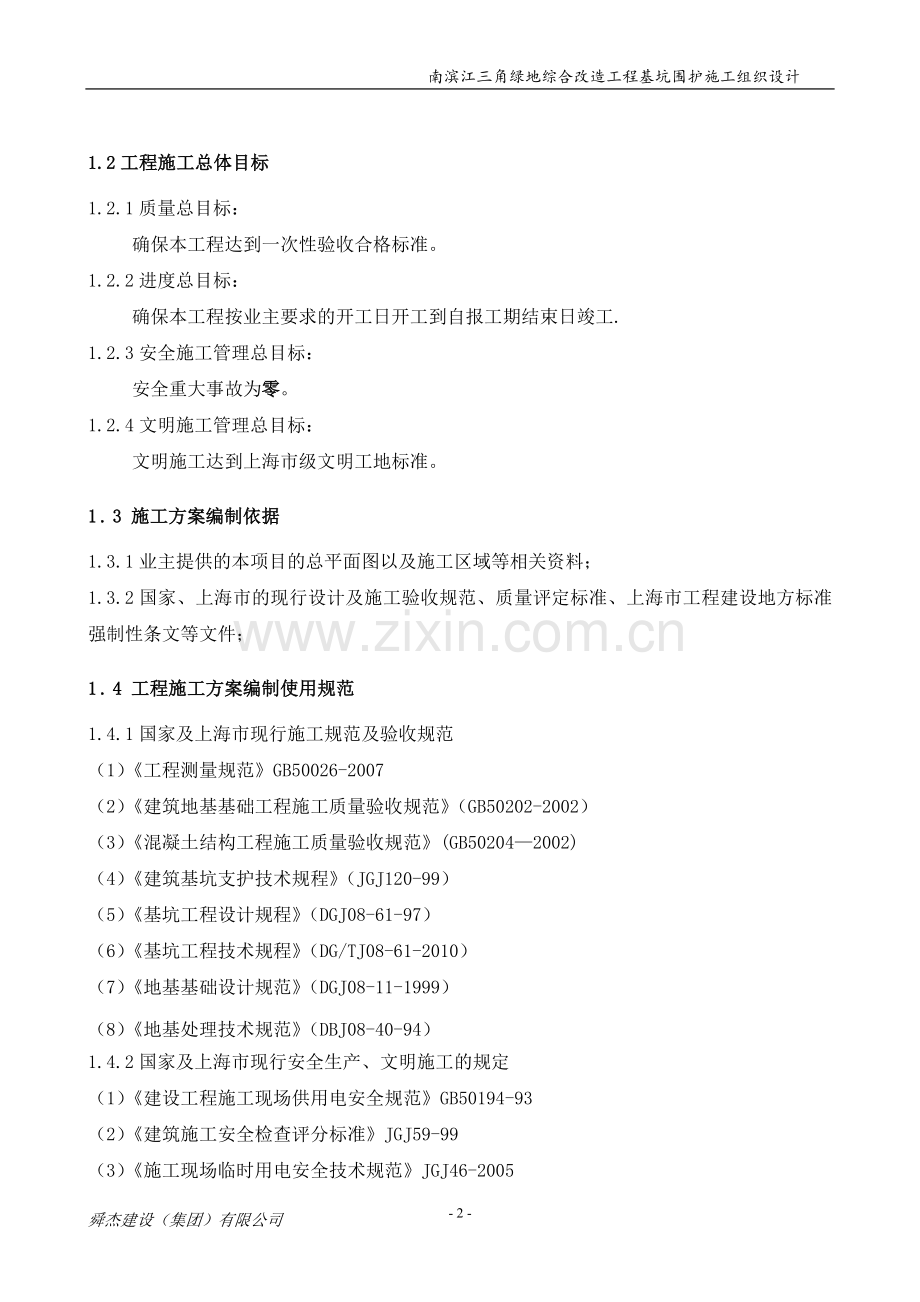 南滨江三角绿地综合改造工程基坑围护施工组织设计

1.2工程施工总体目标

1.2.1质量总目标：

确保本工程达到一次性验收合格标准。

1.2.2进度总目标：

确保本工程按业主要求的开工日开工到自报工期结束日竣工.

1.2.3安全施工管理总目标：

安全重大事故为零。

1.2.4文明施工管理总目标：

文明施工达到上海市级文明工地标准。

1.3 施工方案编制依据

1.3.1业主提供的本项目的总平面图以及施工区域等相关资料；

1.3.2国家、上海市的现行设计及施工验收规范、质量评定标准、上海市工程建设地方标准强制性条文等文件；

1.4 工程施工方案编制使用规范

1.4.1国家及上海市现行施工规范及验收规范

(1)《工程测量规范》GB50026-2007

(2)《建筑地基基础工程施工质量验收规范》(GB50202-2002)

(3)《混凝土结构工程施工质量验收规范》(GB50204—2002)

(4)《建筑基坑支护技术规程》(JGJ120-99)

(5)《基坑工程设计规程》(DGJ08-61-97)

(6)《基坑工程技术规程》(DG/TJ08-61-2010)

(7)《地基基础设计规范》(DGJ08-11-1999)

(8)《地基处理技术规范》(DBJ08-40-94)

1.4.2国家及上海市现行安全生产、文明施工的规定

(1)《建设工程施工现场供用电安全规范》GB50194-93

(2)《建筑施工安全检查评分标准》JGJ59-99

(3)《施工现场临时用电安全技术规范》JGJ46-2005

舜杰建设(集团)有限公司

- 2 -

www.zixin.com.cn